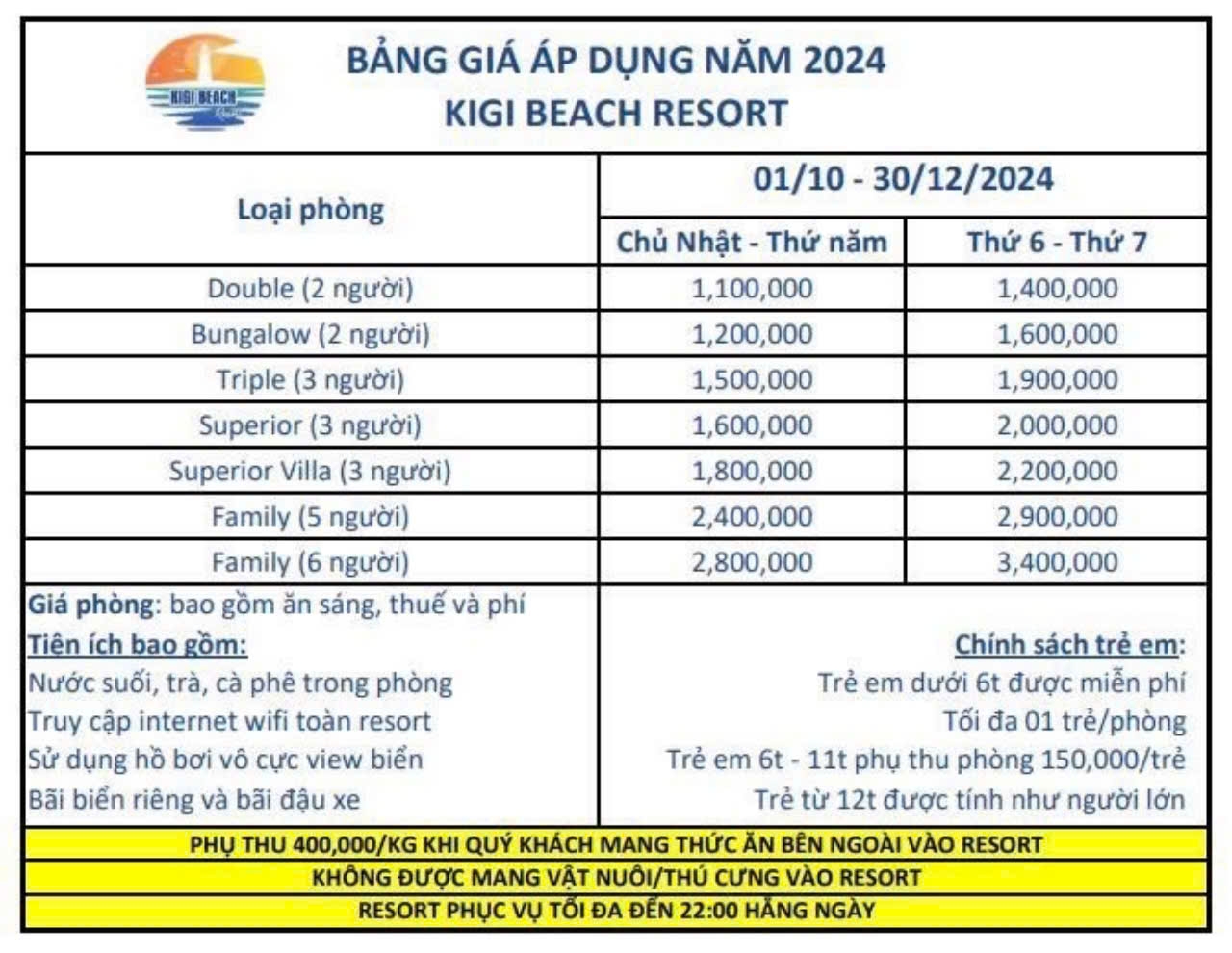 KIGI BEACH

BẢNG GIÁ ÁP DỤNG NĂM 2024
KIGI BEACH RESORT

| Loại phòng | 01/10 - 30/12/2024 | |
|---|---|---|
| | Chủ Nhật - Thứ năm | Thứ 6 - Thứ 7 |
| Double (2 người) | 1,100,000 | 1,400,000 |
| Bungalow (2 người) | 1,200,000 | 1,600,000 |
| Triple (3 người) | 1,500,000 | 1,900,000 |
| Superior (3 người) | 1,600,000 | 2,000,000 |
| Superior Villa (3 người) | 1,800,000 | 2,200,000 |
| Family (5 người) | 2,400,000 | 2,900,000 |
| Family (6 người) | 2,800,000 | 3,400,000 |

Giá phòng: bao gồm ăn sáng, thuế và phí
Tiện ích bao gồm:
Nước suối, trà, cà phê trong phòng
Truy cập internet wifi toàn resort
Sử dụng hồ bơi vô cực view biển
Bãi biển riêng và bãi đậu xe

Chính sách trẻ em:
Trẻ em dưới 6t được miễn phí
Tối đa 01 trẻ/phòng
Trẻ em 6t - 11t phụ thu phòng 150,000/trẻ
Trẻ từ 12t được tính như người lớn

PHỤ THU 400,000/KG KHI QUÝ KHÁCH MANG THỨC ĂN BÊN NGOÀI VÀO RESORT
KHÔNG ĐƯỢC MANG VẬT NUÔI/THÚ CƯNG VÀO RESORT
RESORT PHỤC VỤ TỐI ĐA ĐẾN 22:00 HẰNG NGÀY